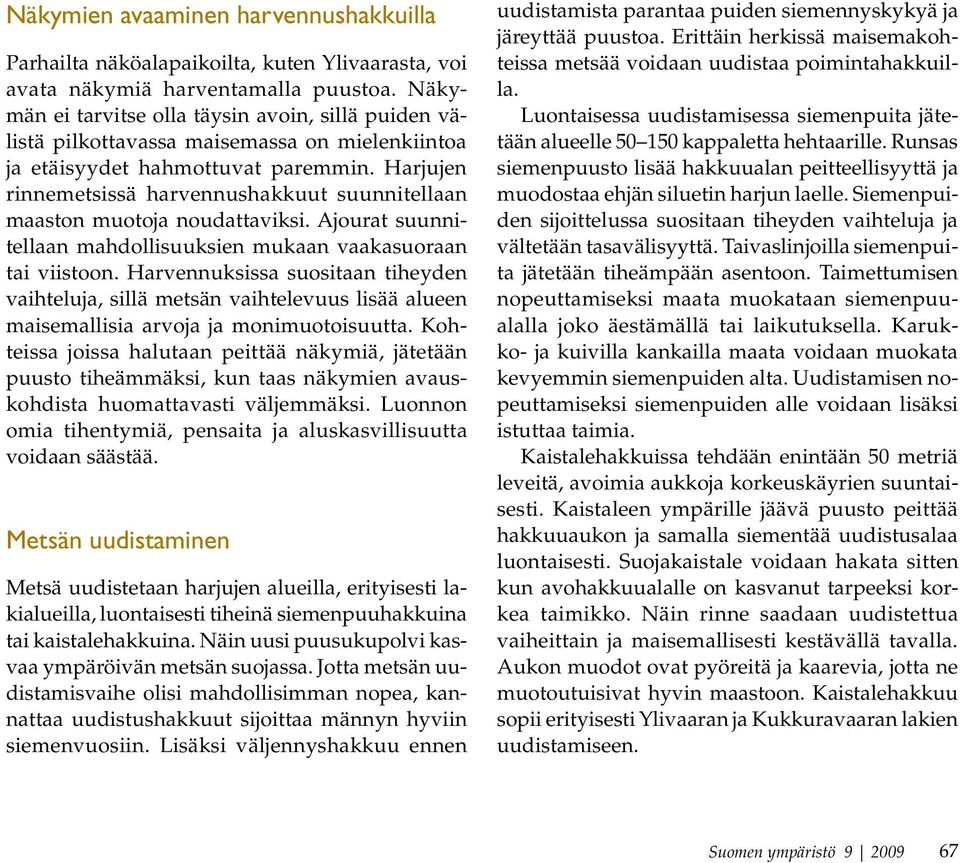 Näkymien avaaminen harvennushakkuilla

Parhailta näköalapaikoilta, kuten Ylivaarasta, voi avata näkymiä harventamalla puustoa. Näkymän ei tarvitse olla täysin avoin, sillä puiden välistä pilkottavassa maisemassa on mielenkiintoa ja etäisyydet hahmottuvat paremmin. Harjujen rinnemetsissä harvennushakkuut suunnitellaan maaston muotoja noudattaviksi. Ajourat suunnitellaan mahdollisuuksien mukaan vaakasuoraan tai viistoon. Harvennuksissa suositaan tiheyden vaihteluja, sillä metsän vaihtelevuus lisää alueen maisemallisia arvoja ja monimuotoisuutta. Kohteissa joissa halutaan peittää näkymiä, jätetään puusto tiheämmäksi, kun taas näkymien avauskohdista huomattavasti väljemmäksi. Luonnon omia tihentymiä, pensaita ja aluskasvillisuutta voidaan säästää.

Metsän uudistaminen

Metsä uudistetaan harjujen alueilla, erityisesti lakialueilla, luontaisesti tiheinä siemenpuuhakkuina tai kaistalehakkuina. Näin uusi puusukupolvi kasvaa ympäröivän metsän suojassa. Jotta metsän uudistamisvaihe olisi mahdollisimman nopea, kannattaa uudistushakkuut sijoittaa männyn hyviin siemenvuosiin. Lisäksi väljennyshakkuu ennen uudistamista parantaa puiden siemennyskykyä ja järeyttää puustoa. Erittäin herkissä maisemakohteissa metsää voidaan uudistaa poimintahakkuilla.

Luontaisessa uudistamisessa siemenpuita jätetään alueelle 50–150 kappaletta hehtaarille. Runsas siemenpuusto lisää hakkuualan peitteellisyyttä ja muodostaa ehjän siluetin harjun laelle. Siemenpuiden sijoittelussa suositaan tiheyden vaihteluja ja vältetään tasavälisyyttä. Taivaslinjoilla siemenpuita jätetään tiheämpään asentoon. Taimettumisen nopeuttamiseksi maata muokataan siemenpuualalla joko äestämällä tai laikutuksella. Karukko- ja kuivilla kankailla maata voidaan muokata kevyemmin siemenpuiden alta. Uudistamisen nopeuttamiseksi siemenpuiden alle voidaan lisäksi istuttaa taimia.

Kaistalehakkuissa tehdään enintään 50 metriä leveitä, avoimia aukkoja korkeuskäyrien suuntaisesti. Kaistaleen ympärille jäävä puusto peittää hakkuuaukon ja samalla siementää uudistusalaa luontaisesti. Suojakaistale voidaan hakata sitten kun avohakkuualalle on kasvanut tarpeeksi korkea taimikko. Näin rinne saadaan uudistettua vaiheittain ja maisemallisesti kestävällä tavalla. Aukon muodot ovat pyöreitä ja kaarevia, jotta ne muotoutuisivat hyvin maastoon. Kaistalehakkuu sopii erityisesti Ylivaaran ja Kukkuravaaran lakien uudistamiseen.

Suomen ympäristö 9 | 2009 67